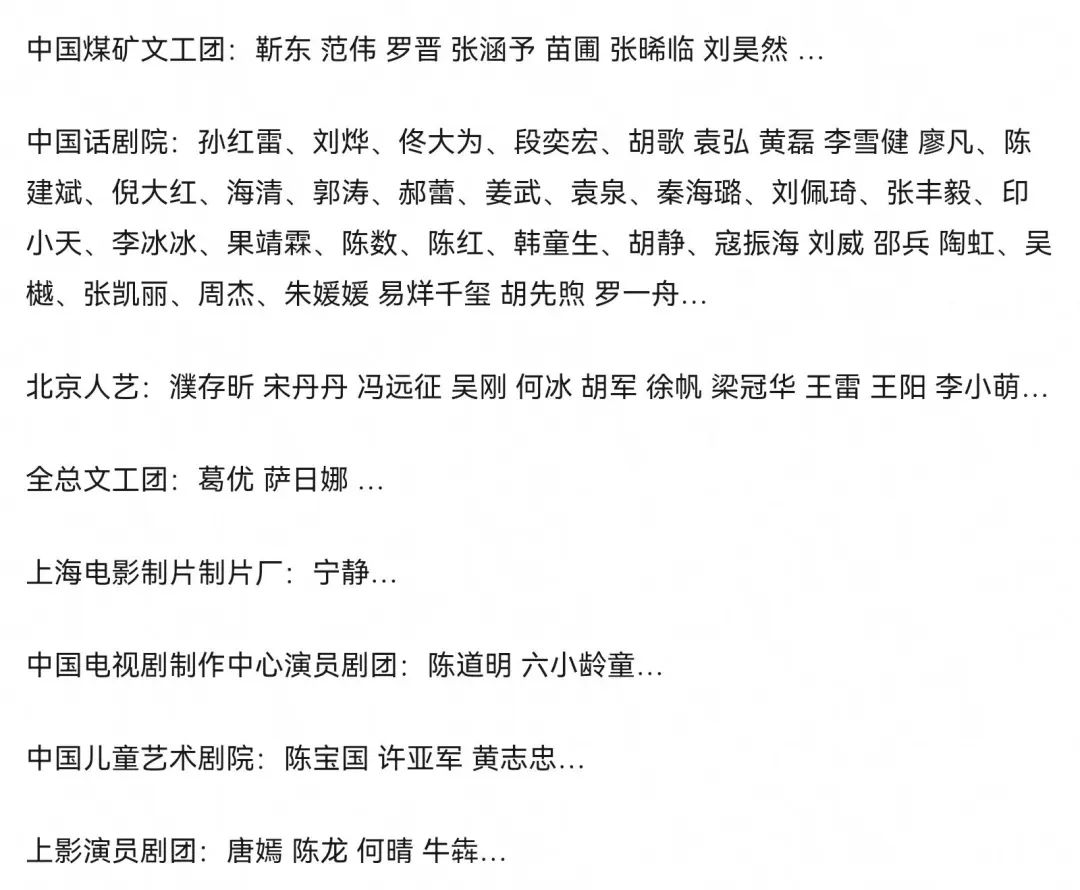 中国煤矿文工团：靳东 范伟 罗晋 张涵予 苗圃 张晞临 刘昊然 …

中国话剧院：孙红雷、刘烨、佟大为、段奕宏、胡歌 袁弘 黄磊 李雪健 廖凡、陈建斌、倪大红、海清、郭涛、郝蕾、姜武、袁泉、秦海璐、刘佩琦、张丰毅、印小天、李冰冰、果靖霖、陈数、陈红、韩童生、胡静、寇振海 刘威 邵兵 陶虹、吴樾、张凯丽、周杰、朱媛媛 易烊千玺 胡先煦 罗一舟…

北京人艺：濮存昕 宋丹丹 冯远征 吴刚 何冰 胡军 徐帆 梁冠华 王雷 王阳 李小萌…

全总文工团：葛优 萨日娜 …

上海电影制片制片厂：宁静…

中国电视剧制作中心演员剧团：陈道明 六小龄童…

中国儿童艺术剧院：陈宝国 许亚军 黄志忠…

上影演员剧团：唐嫣 陈龙 何晴 牛犇…